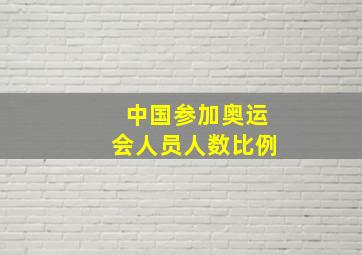 中国参加奥运会人员人数比例